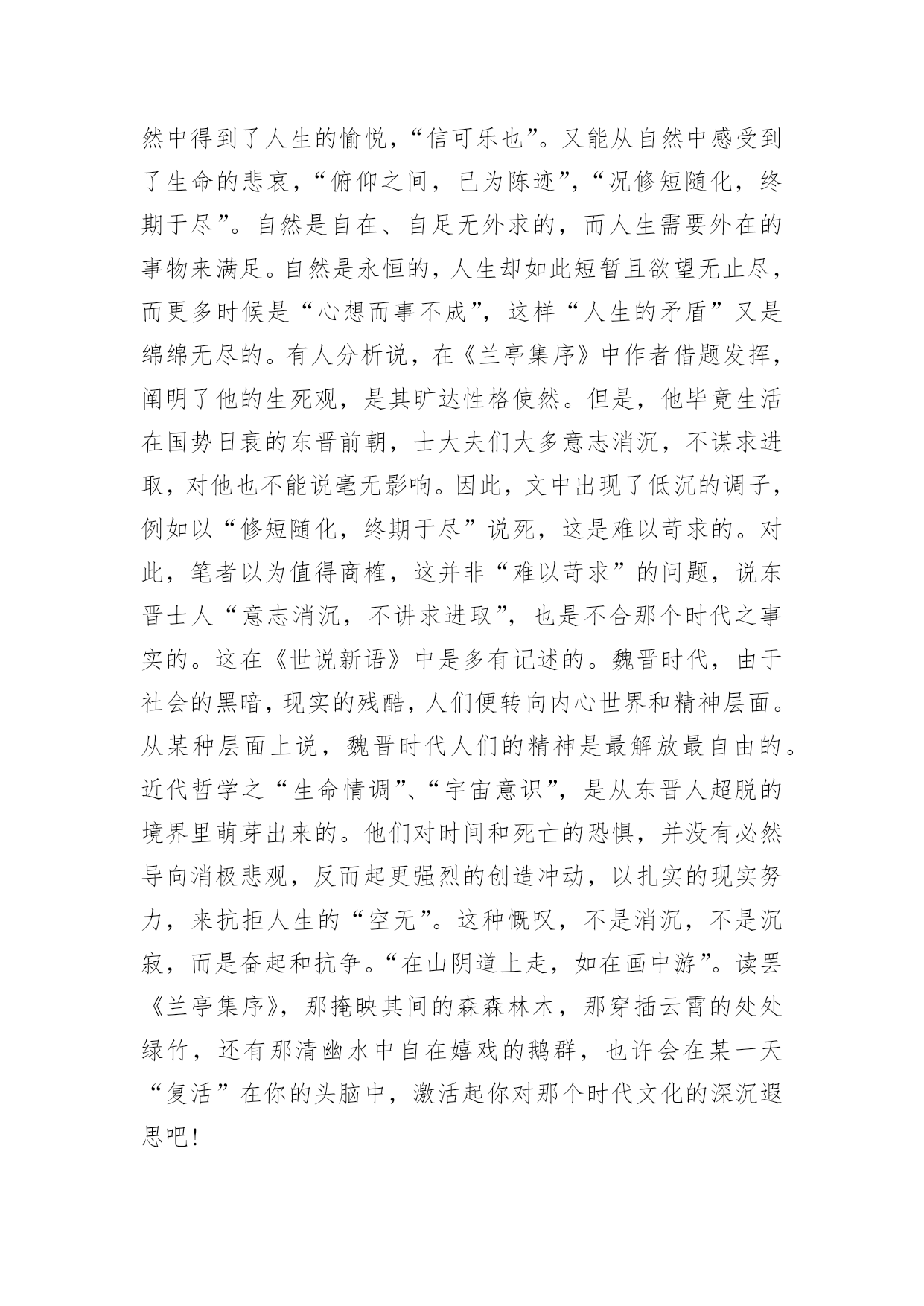 然中得到了人生的愉悦，“信可乐也”。又能从自然中感受到了生命的悲哀，“俯仰之间，已为陈迹”，“况修短随化，终期于尽”。自然是自在、自足无外求的，而人生需要外在的事物来满足。自然是永恒的，人生却如此短暂且欲望无止尽，而更多时候是“心想而事不成”，这样“人生的矛盾”又是绵绵无尽的。有人分析说，在《兰亭集序》中作者借题发挥，阐明了他的生死观，是其旷达性格使然。但是，他毕竟生活在国势日衰的东晋前朝，士大夫们大多意志消沉，不谋求进取，对他也不能说毫无影响。因此，文中出现了低沉的调子，例如以“修短随化，终期于尽”说死，这是难以苛求的。对此，笔者以为值得商榷，这并非“难以苛求”的问题，说东晋士人“意志消沉，不讲求进取”，也是不合那个时代之事实的。这在《世说新语》中是多有记述的。魏晋时代，由于社会的黑暗，现实的残酷，人们便转向内心世界和精神层面。从某种层面上说，魏晋时代人们的精神是最解放最自由的。近代哲学之“生命情调”、“宇宙意识”，是从东晋人超脱的境界里萌芽出来的。他们对时间和死亡的恐惧，并没有必然导向消极悲观，反而起更强烈的创造冲动，以扎实的现实努力，来抗拒人生的“空无”。这种慨叹，不是消沉，不是沉寂，而是奋起和抗争。“在山阴道上走，如在画中游”。读罢《兰亭集序》，那掩映其间的森森林木，那穿插云霄的处处绿竹，还有那清幽水中自在嬉戏的鹅群，也许会在某一天“复活”在你的头脑中，激活起你对那个时代文化的深沉遐思吧!